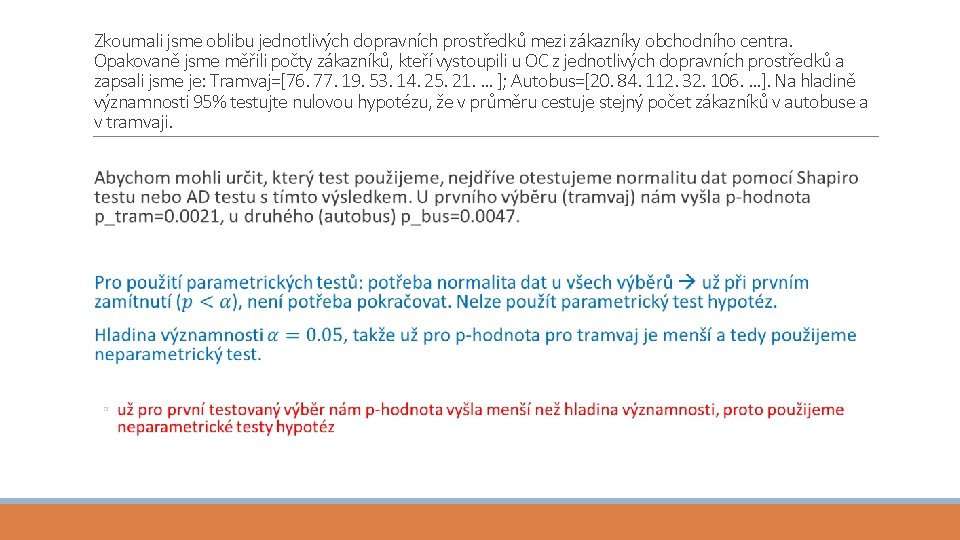 Zkoumali jsme oblibu jednotlivých dopravních prostředků mezi zákazníky obchodního centra. Opakovaně jsme měřili počty zákazníků, kteří vystoupili u OC z jednotlivých dopravních prostředků a zapsali jsme je: Tramvaj=[76. 77. 19. 53. 14. 25. 21. … ]; Autobus=[20. 84. 112. 32. 106. …]. Na hladině významnosti 95% testujte nulovou hypotézu, že v průměru cestuje stejný počet zákazníků v autobuse a v tramvaji.

Abychom mohli určit, který test použijeme, nejdříve otestujeme normalitu dat pomocí Shapiro testu nebo AD testu s tímto výsledkem. U prvního výběru (tramvaj) nám vyšla p-hodnota p_tram=0.0021, u druhého (autobus) p_bus=0.0047.

Pro použití parametrických testů: potřeba normalita dat u všech výběrů → už při prvním zamítnutí ($p < \alpha$), není potřeba pokračovat. Nelze použít parametrický test hypotéz.

Hladina významnosti $\alpha = 0.05$, takže už pro p-hodnota pro tramvaj je menší a tedy použijeme neparametrický test.

▫ už pro první testovaný výběr nám p-hodnota vyšla menší než hladina významnosti, proto použijeme neparametrické testy hypotéz